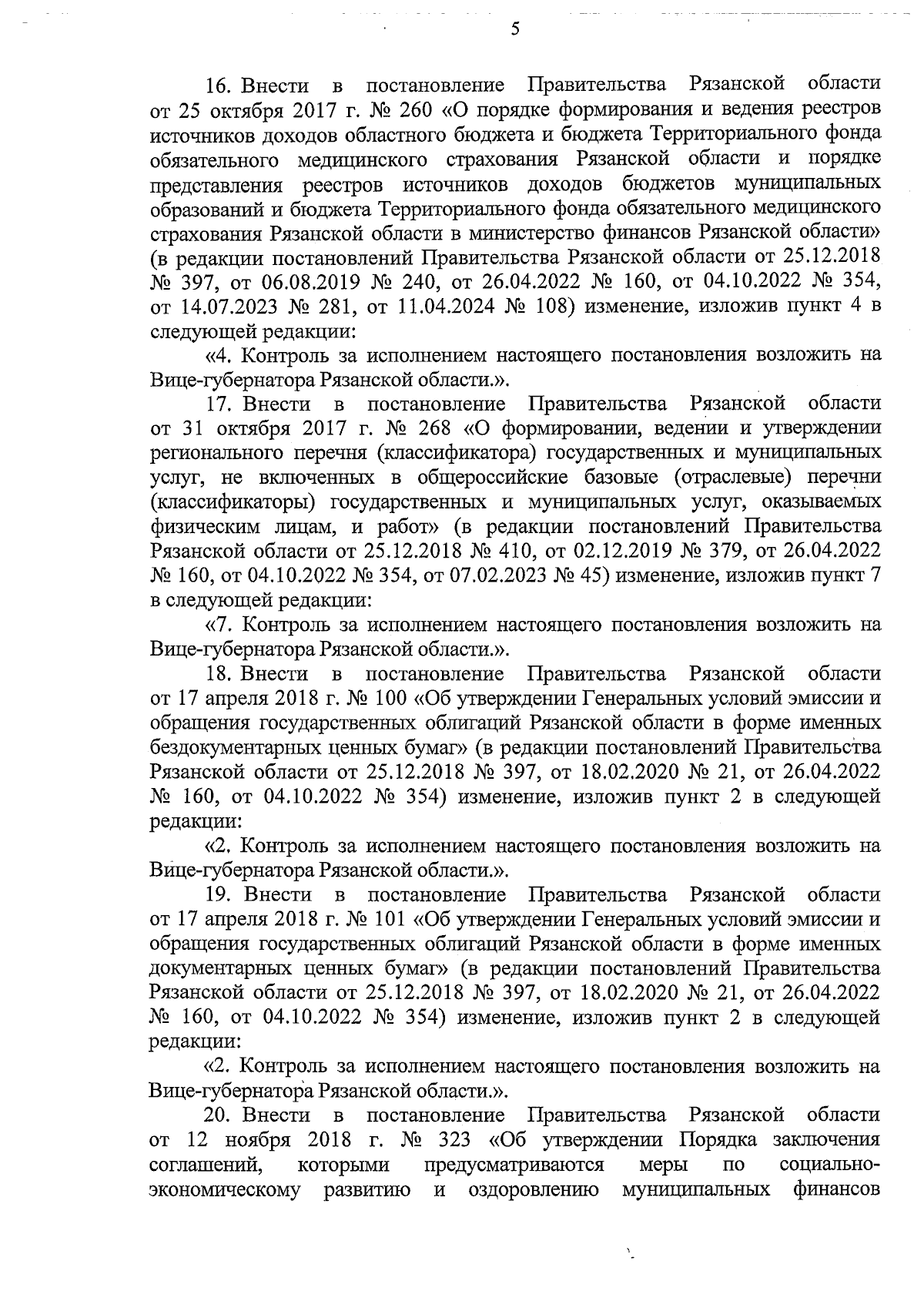 5

16. Внести в постановление Правительства Рязанской области от 25 октября 2017 г. № 260 «О порядке формирования и ведения реестров источников доходов областного бюджета и бюджета Территориального фонда обязательного медицинского страхования Рязанской области и порядке представления реестров источников доходов бюджетов муниципальных образований и бюджета Территориального фонда обязательного медицинского страхования Рязанской области в министерство финансов Рязанской области» (в редакции постановлений Правительства Рязанской области от 25.12.2018 № 397, от 06.08.2019 № 240, от 26.04.2022 № 160, от 04.10.2022 № 354, от 14.07.2023 № 281, от 11.04.2024 № 108) изменение, изложив пункт 4 в следующей редакции:

«4. Контроль за исполнением настоящего постановления возложить на Вице-губернатора Рязанской области.».

17. Внести в постановление Правительства Рязанской области от 31 октября 2017 г. № 268 «О формировании, ведении и утверждении регионального перечня (классификатора) государственных и муниципальных услуг, не включенных в общероссийские базовые (отраслевые) перечни (классификаторы) государственных и муниципальных услуг, оказываемых физическим лицам, и работ» (в редакции постановлений Правительства Рязанской области от 25.12.2018 № 410, от 02.12.2019 № 379, от 26.04.2022 № 160, от 04.10.2022 № 354, от 07.02.2023 № 45) изменение, изложив пункт 7 в следующей редакции:

«7. Контроль за исполнением настоящего постановления возложить на Вице-губернатора Рязанской области.».

18. Внести в постановление Правительства Рязанской области от 17 апреля 2018 г. № 100 «Об утверждении Генеральных условий эмиссии и обращения государственных облигаций Рязанской области в форме именных бездокументарных ценных бумаг» (в редакции постановлений Правительства Рязанской области от 25.12.2018 № 397, от 18.02.2020 № 21, от 26.04.2022 № 160, от 04.10.2022 № 354) изменение, изложив пункт 2 в следующей редакции:

«2. Контроль за исполнением настоящего постановления возложить на Вице-губернатора Рязанской области.».

19. Внести в постановление Правительства Рязанской области от 17 апреля 2018 г. № 101 «Об утверждении Генеральных условий эмиссии и обращения государственных облигаций Рязанской области в форме именных документарных ценных бумаг» (в редакции постановлений Правительства Рязанской области от 25.12.2018 № 397, от 18.02.2020 № 21, от 26.04.2022 № 160, от 04.10.2022 № 354) изменение, изложив пункт 2 в следующей редакции:

«2. Контроль за исполнением настоящего постановления возложить на Вице-губернатора Рязанской области.».

20. Внести в постановление Правительства Рязанской области от 12 ноября 2018 г. № 323 «Об утверждении Порядка заключения соглашений, которыми предусматриваются меры по социально-экономическому развитию и оздоровлению муниципальных финансов